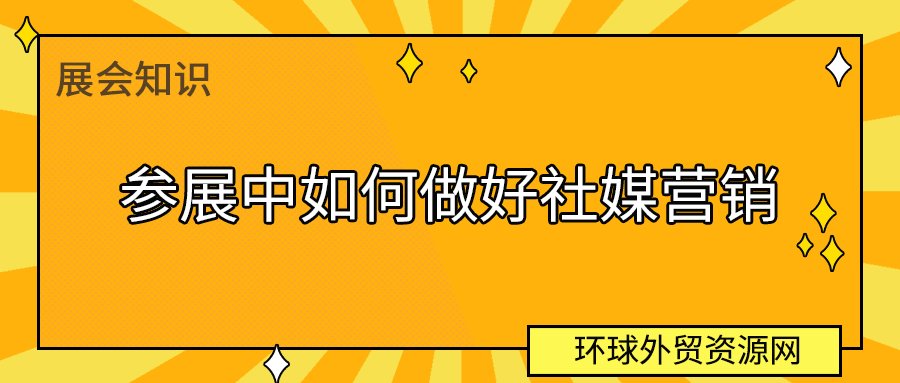 展会知识

参展中如何做好社媒营销

环球外贸资源网